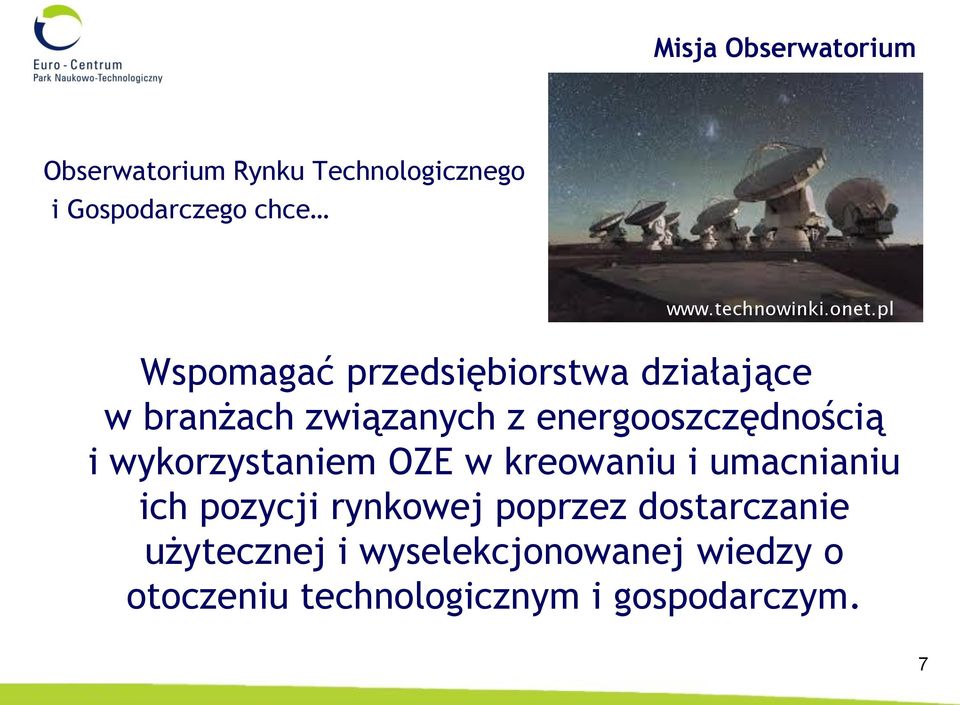 Euro - Centrum
Park Naukowo-Technologiczny

Misja Obserwatorium

Obserwatorium Rynku Technologicznego i Gospodarczego chce…

www.technowinki.onet.pl

Wspomagać przedsiębiorstwa działające w branżach związanych z energooszczędnością i wykorzystaniem OZE w kreowaniu i umacnianiu ich pozycji rynkowej poprzez dostarczanie użytecznej i wyselekcjonowanej wiedzy o otoczeniu technologicznym i gospodarczym.

7